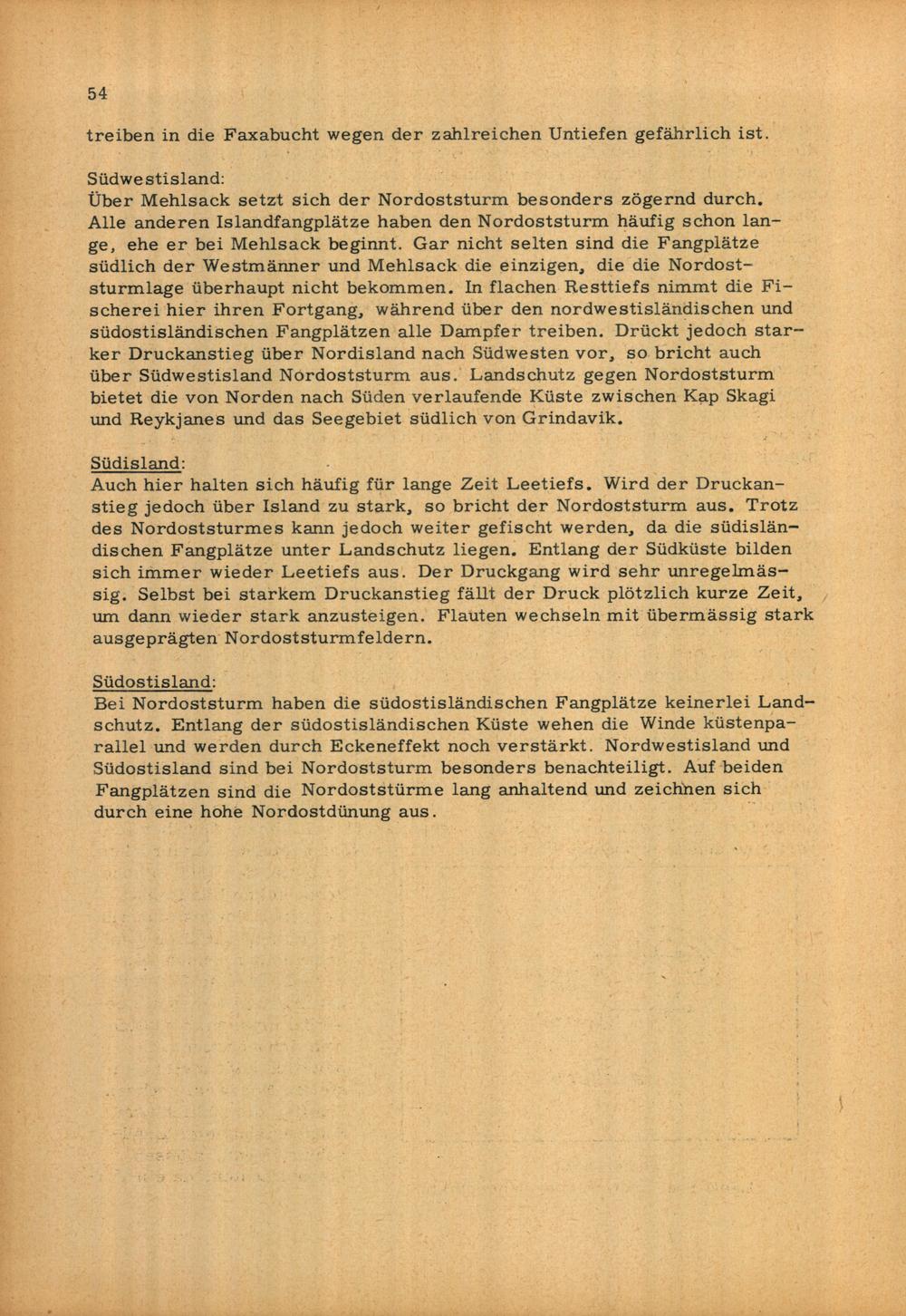 54

treiben in die Faxabucht wegen der zahlreichen Untiefen gefährlich ist.

Südwestisland:
Über Mehlsack setzt sich der Nordoststurm besonders zögernd durch. Alle anderen Islandfangplätze haben den Nordoststurm häufig schon lange, ehe er bei Mehlsack beginnt. Gar nicht selten sind die Fangplätze südlich der Westmänner und Mehlsack die einzigen, die die Nordoststurmlage überhaupt nicht bekommen. In flachen Resttiefs nimmt die Fischerei hier ihren Fortgang, während über den nordwestisländischen und südostisländischen Fangplätzen alle Dampfer treiben. Drückt jedoch starker Druckanstieg über Nordisland nach Südwesten vor, so bricht auch über Südwestisland Nordoststurm aus. Landschutz gegen Nordoststurm bietet die von Norden nach Süden verlaufende Küste zwischen Kap Skagi und Reykjanes und das Seegebiet südlich von Grindavik.

Südisland:
Auch hier halten sich häufig für lange Zeit Leetiefs. Wird der Druckanstieg jedoch über Island zu stark, so bricht der Nordoststurm aus. Trotz des Nordoststurmes kann jedoch weiter gefischt werden, da die südisländischen Fangplätze unter Landschutz liegen. Entlang der Südküste bilden sich immer wieder Leetiefs aus. Der Druckgang wird sehr unregelmässig. Selbst bei starkem Druckanstieg fällt der Druck plötzlich kurze Zeit, um dann wieder stark anzusteigen. Flauten wechseln mit übermässig stark ausgeprägten Nordoststurmfeldern.

Südostisland:
Bei Nordoststurm haben die südostisländischen Fangplätze keinerlei Landschutz. Entlang der südostisländischen Küste wehen die Winde küstenparallel und werden durch Eckeneffekt noch verstärkt. Nordwestisland und Südostisland sind bei Nordoststurm besonders benachteiligt. Auf beiden Fangplätzen sind die Nordoststürme lang anhaltend und zeichnen sich durch eine hohe Nordostdünung aus.